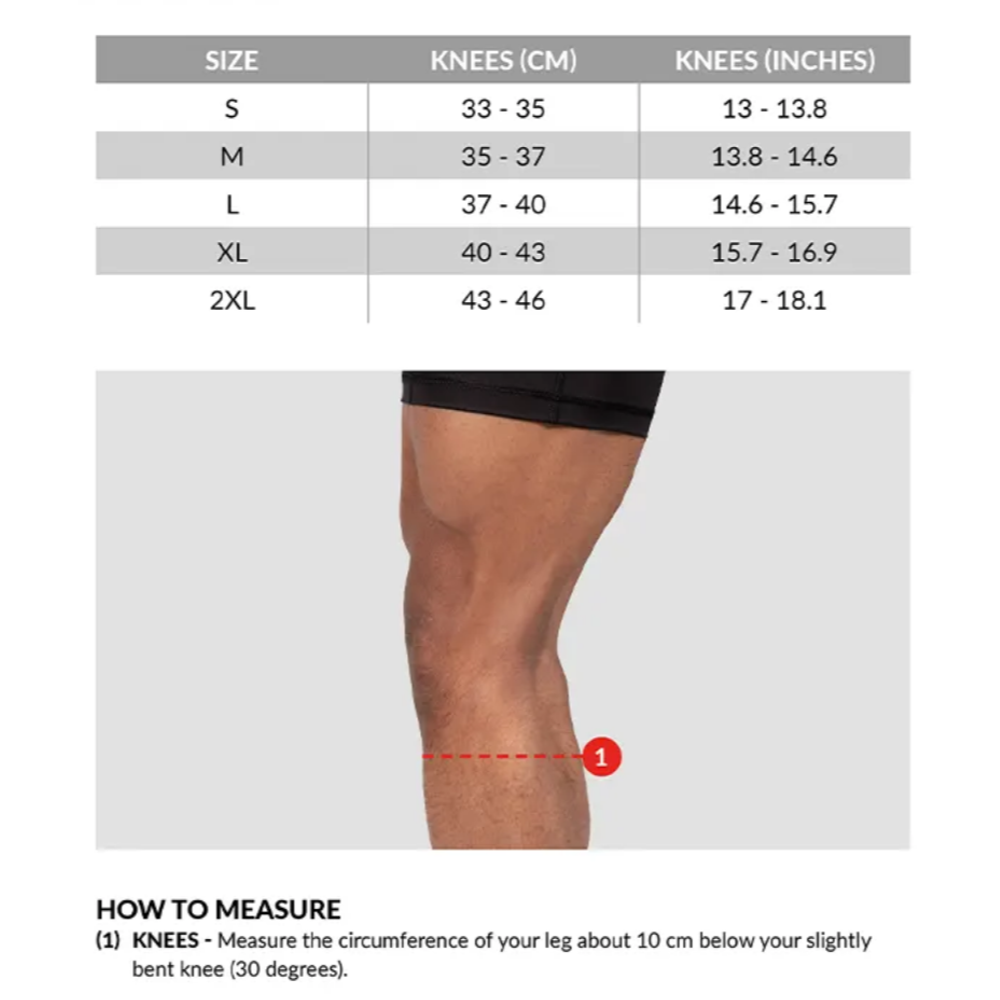 | SIZE | KNEES (CM) | KNEES (INCHES) |
|---|---|---|
| S | 33 - 35 | 13 - 13.8 |
| M | 35 - 37 | 13.8 - 14.6 |
| L | 37 - 40 | 14.6 - 15.7 |
| XL | 40 - 43 | 15.7 - 16.9 |
| 2XL | 43 - 46 | 17 - 18.1 |

1

HOW TO MEASURE
(1) KNEES - Measure the circumference of your leg about 10 cm below your slightly bent knee (30 degrees).